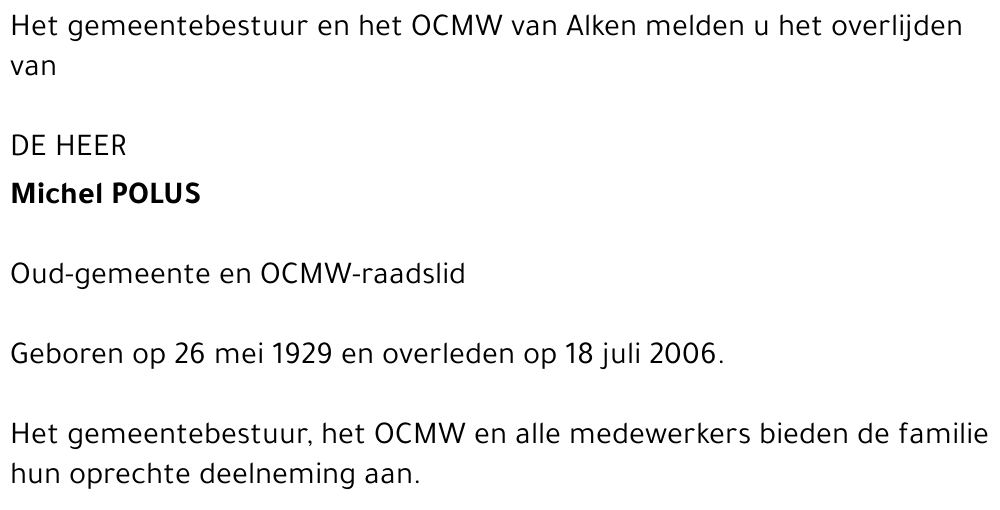 Het gemeentebestuur en het OCMW van Alken melden u het overlijden van

DE HEER
Michel POLUS

Oud-gemeente en OCMW-raadslid

Geboren op 26 mei 1929 en overleden op 18 juli 2006.

Het gemeentebestuur, het OCMW en alle medewerkers bieden de familie hun oprechte deelneming aan.